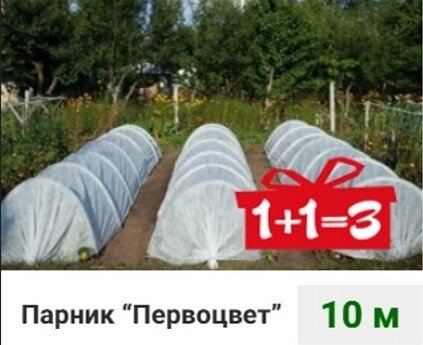 1+1=3

Парник “Первоцвет”

10 м